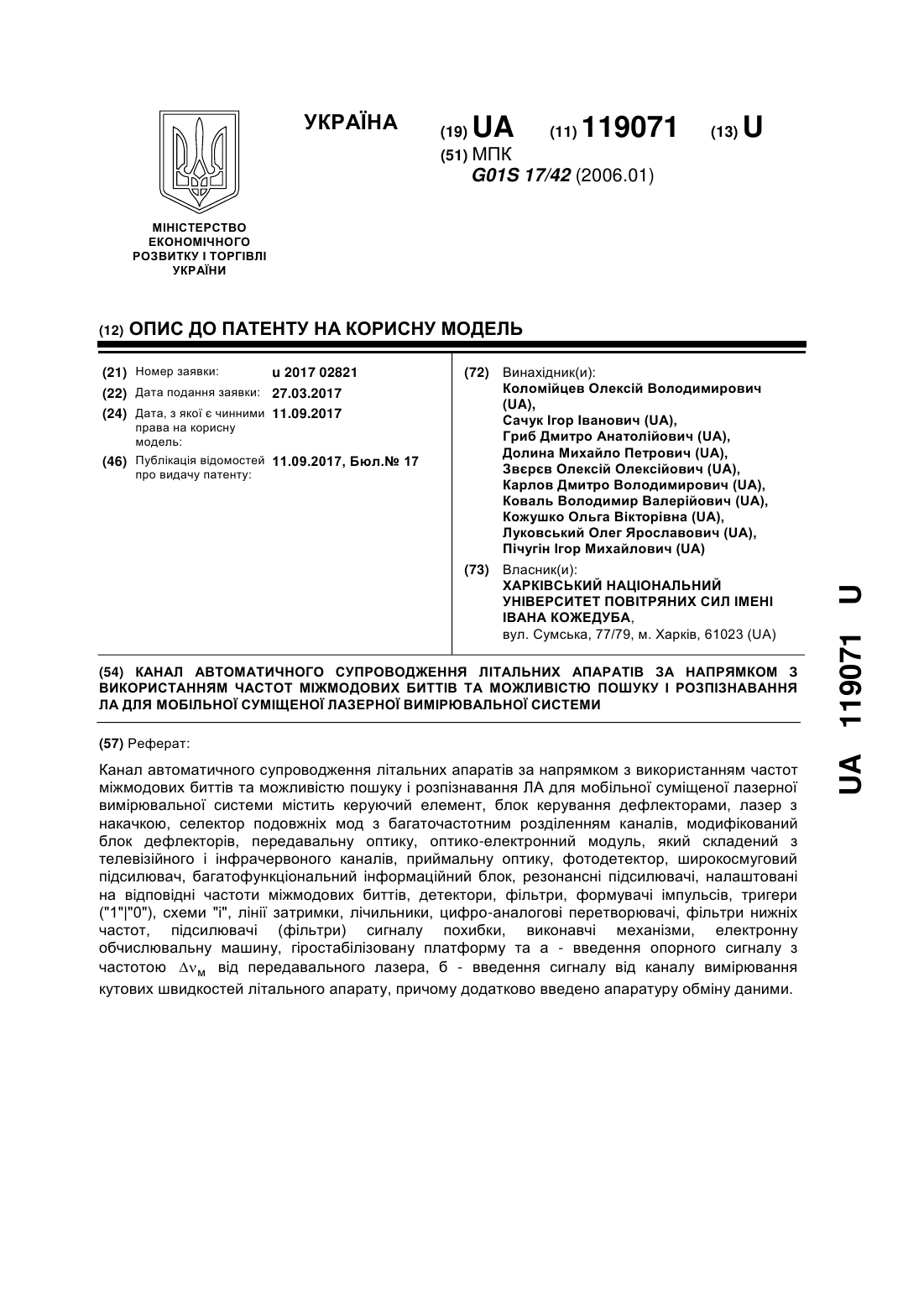 УКРАЇНА

(19) UA (11) 119071 (13) U

(51) МПК
G01S 17/42 (2006.01)

МІНІСТЕРСТВО ЕКОНОМІЧНОГО РОЗВИТКУ І ТОРГІВЛІ УКРАЇНИ

(12) ОПИС ДО ПАТЕНТУ НА КОРИСНУ МОДЕЛЬ

(21) Номер заявки: u 2017 02821
(22) Дата подання заявки: 27.03.2017
(24) Дата, з якої є чинними права на корисну модель: 11.09.2017
(46) Публікація відомостей про видачу патенту: 11.09.2017, Бюл.№ 17

(72) Винахідник(и):
Коломійцев Олексій Володимирович (UA),
Сачук Ігор Іванович (UA),
Гриб Дмитро Анатолійович (UA),
Долина Михайло Петрович (UA),
Звєрєв Олексій Олексійович (UA),
Карлов Дмитро Володимирович (UA),
Коваль Володимир Валерійович (UA),
Кожушко Ольга Вікторівна (UA),
Луковський Олег Ярославович (UA),
Пічугін Ігор Михайлович (UA)

(73) Власник(и):
ХАРКІВСЬКИЙ НАЦІОНАЛЬНИЙ УНІВЕРСИТЕТ ПОВІТРЯНИХ СИЛ ІМЕНІ ІВАНА КОЖЕДУБА,
вул. Сумська, 77/79, м. Харків, 61023 (UA)

(54) КАНАЛ АВТОМАТИЧНОГО СУПРОВОДЖЕННЯ ЛІТАЛЬНИХ АПАРАТІВ ЗА НАПРЯМКОМ З ВИКОРИСТАННЯМ ЧАСТОТ МІЖМОДОВИХ БИТТІВ ТА МОЖЛИВІСТЮ ПОШУКУ І РОЗПІЗНАВАННЯ ЛА ДЛЯ МОБІЛЬНОЇ СУМІЩЕНОЇ ЛАЗЕРНОЇ ВИМІРЮВАЛЬНОЇ СИСТЕМИ

(57) Реферат:

Канал автоматичного супроводження літальних апаратів за напрямком з використанням частот міжмодових биттів та можливістю пошуку і розпізнавання ЛА для мобільної суміщеної лазерної вимірювальної системи містить керуючий елемент, блок керування дефлекторами, лазер з накачкою, селектор подовжніх мод з багаточастотним розділенням каналів, модифікований блок дефлекторів, передавальну оптику, оптико-електронний модуль, який складений з телевізійного і інфрачервоного каналів, приймальну оптику, фотодетектор, широкосмуговий підсилювач, багатофункціональний інформаційний блок, резонансні підсилювачі, налаштовані на відповідні частоти міжмодових биттів, детектори, фільтри, формувачі імпульсів, тригери ("1"|"0"), схеми "і", лінії затримки, лічильники, цифро-аналогові перетворювачі, фільтри нижніх частот, підсилювачі (фільтри) сигналу похибки, виконавчі механізми, електронну обчислювальну машину, гіростабілізовану платформу та а - введення опорного сигналу з частотою $\Delta\nu_м$ від передавального лазера, б - введення сигналу від каналу вимірювання кутових швидкостей літального апарату, причому додатково введено апаратуру обміну даними.

UA 119071 U